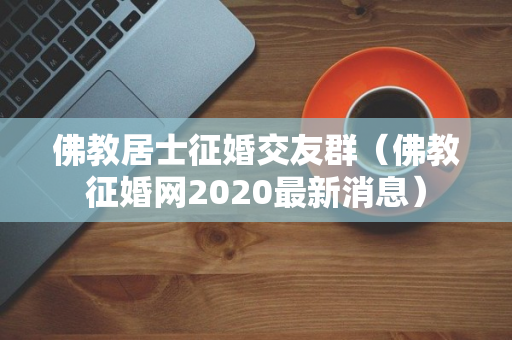 佛教居士征婚交友群（佛教征婚网2020最新消息）